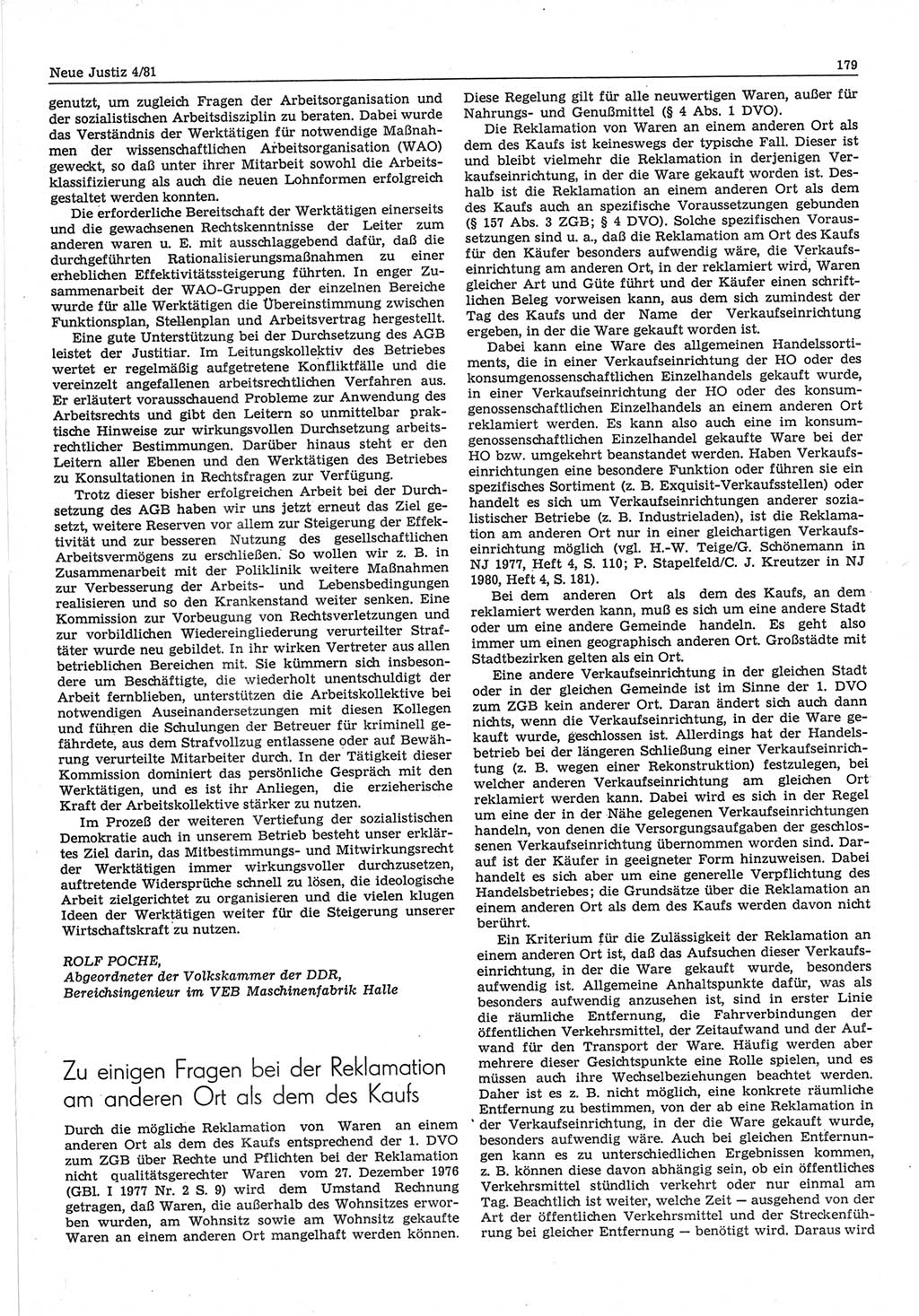 Neue Justiz 4/81

179

genutzt, um zugleich Fragen der Arbeitsorganisation und der sozialistischen Arbeitsdisziplin zu beraten. Dabei wurde das Verständnis der Werktätigen für notwendige Maßnahmen der wissenschaftlichen Arbeitsorganisation (WAO) geweckt, so daß unter ihrer Mitarbeit sowohl die Arbeitsklassifizierung als auch die neuen Lohnformen erfolgreich gestaltet werden konnten.

Die erforderliche Bereitschaft der Werktätigen einerseits und die gewachsenen Rechtskenntnisse der Leiter zum anderen waren u. E. mit ausschlaggebend dafür, daß die durchgeführten Rationalisierungsmaßnahmen zu einer erheblichen Effektivitätssteigerung führten. In enger Zusammenarbeit der WAO-Gruppen der einzelnen Bereiche wurde für alle Werktätigen die Übereinstimmung zwischen Funktionsplan, Stellenplan und Arbeitsvertrag hergestellt.

Eine gute Unterstützung bei der Durchsetzung des AGB leistet der Justitiar. Im Leitungskollektiv des Betriebes wertet er regelmäßig aufgetretene Konfliktfälle und die vereinzelt angefallenen arbeitsrechtlichen Verfahren aus. Er erläutert vorausschauend Probleme zur Anwendung des Arbeitsrechts und gibt den Leitern so unmittelbar praktische Hinweise zur wirkungsvollen Durchsetzung arbeitsrechtlicher Bestimmungen. Darüber hinaus steht er den Leitern aller Ebenen und den Werktätigen des Betriebes zu Konsultationen in Rechtsfragen zur Verfügung.

Trotz dieser bisher erfolgreichen Arbeit bei der Durchsetzung des AGB haben wir uns jetzt erneut das Ziel gesetzt, weitere Reserven vor allem zur Steigerung der Effektivität und zur besseren Nutzung des gesellschaftlichen Arbeitsvermögens zu erschließen. So wollen wir z. B. in Zusammenarbeit mit der Poliklinik weitere Maßnahmen zur Verbesserung der Arbeits- und Lebensbedingungen realisieren und so den Krankenstand weiter senken. Eine Kommission zur Vorbeugung von Rechtsverletzungen und zur vorbildlichen Wiedereingliederung verurteilter Straftäter wurde neu gebildet. In ihr wirken Vertreter aus allen betrieblichen Bereichen mit. Sie kümmern sich insbesondere um Beschäftigte, die wiederholt unentschuldigt der Arbeit fernblieben, unterstützen die Arbeitskollektive bei notwendigen Auseinandersetzungen mit diesen Kollegen und führen die Schulungen der Betreuer für kriminell gefährdete, aus dem Strafvollzug entlassene oder auf Bewährung verurteilte Mitarbeiter durch. In der Tätigkeit dieser Kommission dominiert das persönliche Gespräch mit den Werktätigen, und es ist ihr Anliegen, die erzieherische Kraft der Arbeitskollektive stärker zu nutzen.

Im Prozeß der weiteren Vertiefung der sozialistischen Demokratie auch in unserem Betrieb besteht unser erklärtes Ziel darin, das Mitbestimmungs- und Mitwirkungsrecht der Werktätigen immer wirkungsvoller durchzusetzen, auftretende Widersprüche schnell zu lösen, die ideologische Arbeit zielgerichtet zu organisieren und die vielen klugen Ideen der Werktätigen weiter für die Steigerung unserer Wirtschaftskraft zu nutzen.

ROLF POCHE,
Abgeordneter der Volkskammer der DDR,
Bereichsingenieur im VEB Maschinenfabrik Halle

Zu einigen Fragen bei der Reklamation am anderen Ort als dem des Kaufs

Durch die mögliche Reklamation von Waren an einem anderen Ort als dem des Kaufs entsprechend der 1. DVO zum ZGB über Rechte und Pflichten bei der Reklamation nicht qualitätsgerechter Waren vom 27. Dezember 1976 (GBl. I 1977 Nr. 2 S. 9) wird dem Umstand Rechnung getragen, daß Waren, die außerhalb des Wohnsitzes erworben wurden, am Wohnsitz sowie am Wohnsitz gekaufte Waren an einem anderen Ort mangelhaft werden können. Diese Regelung gilt für alle neuwertigen Waren, außer für Nahrungs- und Genußmittel (§ 4 Abs. 1 DVO).

Die Reklamation von Waren an einem anderen Ort als dem des Kaufs ist keineswegs der typische Fall. Dieser ist und bleibt vielmehr die Reklamation in derjenigen Verkaufseinrichtung, in der die Ware gekauft worden ist. Deshalb ist die Reklamation an einem anderen Ort als dem des Kaufs auch an spezifische Voraussetzungen gebunden (§ 157 Abs. 3 ZGB; § 4 DVO). Solche spezifischen Voraussetzungen sind u. a., daß die Reklamation am Ort des Kaufs für den Käufer besonders aufwendig wäre, die Verkaufseinrichtung am anderen Ort, in der reklamiert wird, Waren gleicher Art und Güte führt und der Käufer einen schriftlichen Beleg vorweisen kann, aus dem sich zumindest der Tag des Kaufs und der Name der Verkaufseinrichtung ergeben, in der die Ware gekauft worden ist.

Dabei kann eine Ware des allgemeinen Handelssortiments, die in einer Verkaufseinrichtung der HO oder des konsumgenossenschaftlichen Einzelhandels gekauft wurde, in einer Verkaufseinrichtung der HO oder des konsumgenossenschaftlichen Einzelhandels an einem anderen Ort reklamiert werden. Es kann also auch eine im konsumgenossenschaftlichen Einzelhandel gekaufte Ware bei der HO bzw. umgekehrt beanstandet werden. Haben Verkaufseinrichtungen eine besondere Funktion oder führen sie ein spezifisches Sortiment (z. B. Exquisit-Verkaufsstellen) oder handelt es sich um Verkaufseinrichtungen anderer sozialistischer Betriebe (z. B. Industrieladen), ist die Reklamation am anderen Ort nur in einer gleichartigen Verkaufseinrichtung möglich (vgl. H.-W. Teige/G. Schönemann in NJ 1977, Heft 4, S. 110; P. Stapelfeld/C. J. Kreutzer in NJ 1980, Heft 4, S. 181).

Bei dem anderen Ort als dem des Kaufs, an dem reklamiert werden kann, muß es sich um eine andere Stadt oder um eine andere Gemeinde handeln. Es geht also immer um einen geographisch anderen Ort. Großstädte mit Stadtbezirken gelten als ein Ort.

Eine andere Verkaufseinrichtung in der gleichen Stadt oder in der gleichen Gemeinde ist im Sinne der 1. DVO zum ZGB kein anderer Ort. Daran ändert sich auch dann nichts, wenn die Verkaufseinrichtung, in der die Ware gekauft wurde, geschlossen ist. Allerdings hat der Handelsbetrieb bei der längeren Schließung einer Verkaufseinrichtung (z. B. wegen einer Rekonstruktion) festzulegen, bei welcher anderen Verkaufseinrichtung am gleichen Ort reklamiert werden kann. Dabei wird es sich in der Regel um eine der in der Nähe gelegenen Verkaufseinrichtungen handeln, von denen die Versorgungsaufgaben der geschlossenen Verkaufseinrichtung übernommen worden sind. Darauf ist der Käufer in geeigneter Form hinzuweisen. Dabei handelt es sich aber um eine generelle Verpflichtung des Handelsbetriebes; die Grundsätze über die Reklamation an einem anderen Ort als dem des Kaufs werden davon nicht berührt.

Ein Kriterium für die Zulässigkeit der Reklamation an einem anderen Ort ist, daß das Aufsuchen dieser Verkaufseinrichtung, in der die Ware gekauft wurde, besonders aufwendig ist. Allgemeine Anhaltspunkte dafür, was als besonders aufwendig anzusehen ist, sind in erster Linie die räumliche Entfernung, die Fahrverbindungen der öffentlichen Verkehrsmittel, der Zeitaufwand und der Aufwand für den Transport der Ware. Häufig werden aber mehrere dieser Gesichtspunkte eine Rolle spielen, und es müssen auch ihre Wechselbeziehungen beachtet werden. Daher ist es z. B. nicht möglich, eine konkrete räumliche Entfernung zu bestimmen, von der ab eine Reklamation in der Verkaufseinrichtung, in der die Ware gekauft wurde, besonders aufwendig wäre. Auch bei gleichen Entfernungen kann es zu unterschiedlichen Ergebnissen kommen, z. B. können diese davon abhängig sein, ob ein öffentliches Verkehrsmittel stündlich verkehrt oder nur einmal am Tag. Beachtlich ist weiter, welche Zeit — ausgehend von der Art der öffentlichen Verkehrsmittel und der Streckenführung bei gleicher Entfernung — benötigt wird. Daraus wird